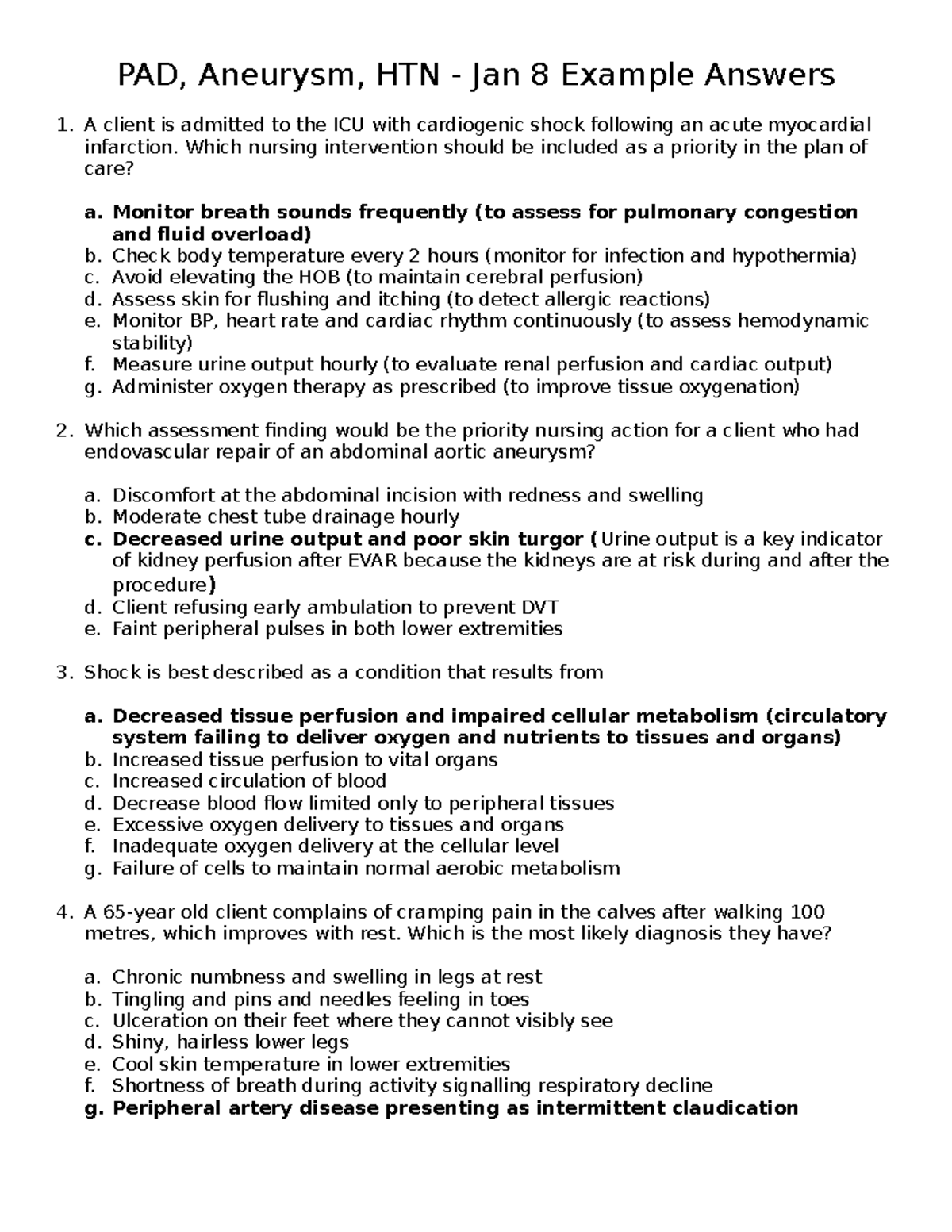 PAD, Aneurysm, HTN - Jan 8 Example Answers

1. A client is admitted to the ICU with cardiogenic shock following an acute myocardial infarction. Which nursing intervention should be included as a priority in the plan of care?

a. Monitor breath sounds frequently (to assess for pulmonary congestion and fluid overload)
b. Check body temperature every 2 hours (monitor for infection and hypothermia)
c. Avoid elevating the HOB (to maintain cerebral perfusion)
d. Assess skin for flushing and itching (to detect allergic reactions)
e. Monitor BP, heart rate and cardiac rhythm continuously (to assess hemodynamic stability)
f. Measure urine output hourly (to evaluate renal perfusion and cardiac output)
g. Administer oxygen therapy as prescribed (to improve tissue oxygenation)

2. Which assessment finding would be the priority nursing action for a client who had endovascular repair of an abdominal aortic aneurysm?

a. Discomfort at the abdominal incision with redness and swelling
b. Moderate chest tube drainage hourly
c. Decreased urine output and poor skin turgor (Urine output is a key indicator of kidney perfusion after EVAR because the kidneys are at risk during and after the procedure)
d. Client refusing early ambulation to prevent DVT
e. Faint peripheral pulses in both lower extremities

3. Shock is best described as a condition that results from

a. Decreased tissue perfusion and impaired cellular metabolism (circulatory system failing to deliver oxygen and nutrients to tissues and organs)
b. Increased tissue perfusion to vital organs
c. Increased circulation of blood
d. Decrease blood flow limited only to peripheral tissues
e. Excessive oxygen delivery to tissues and organs
f. Inadequate oxygen delivery at the cellular level
g. Failure of cells to maintain normal aerobic metabolism

4. A 65-year old client complains of cramping pain in the calves after walking 100 metres, which improves with rest. Which is the most likely diagnosis they have?

a. Chronic numbness and swelling in legs at rest
b. Tingling and pins and needles feeling in toes
c. Ulceration on their feet where they cannot visibly see
d. Shiny, hairless lower legs
e. Cool skin temperature in lower extremities
f. Shortness of breath during activity signalling respiratory decline
g. Peripheral artery disease presenting as intermittent claudication